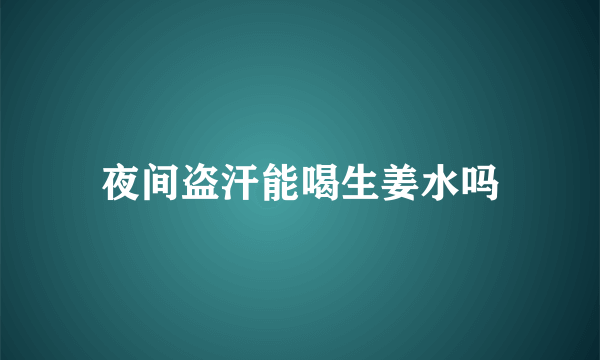 夜间盗汗能喝生姜水吗